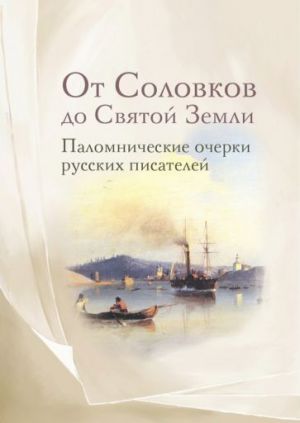 От Соловков до Святой Земли

Паломнические очерки русских писателей